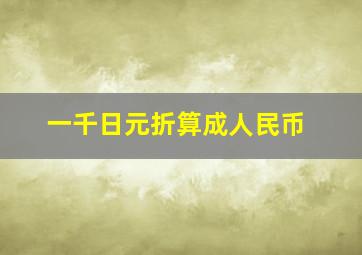 一千日元折算成人民币